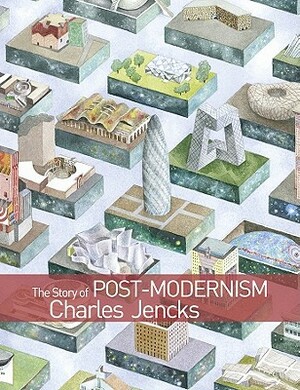 The Story of POST-MODERNISM
Charles Jencks